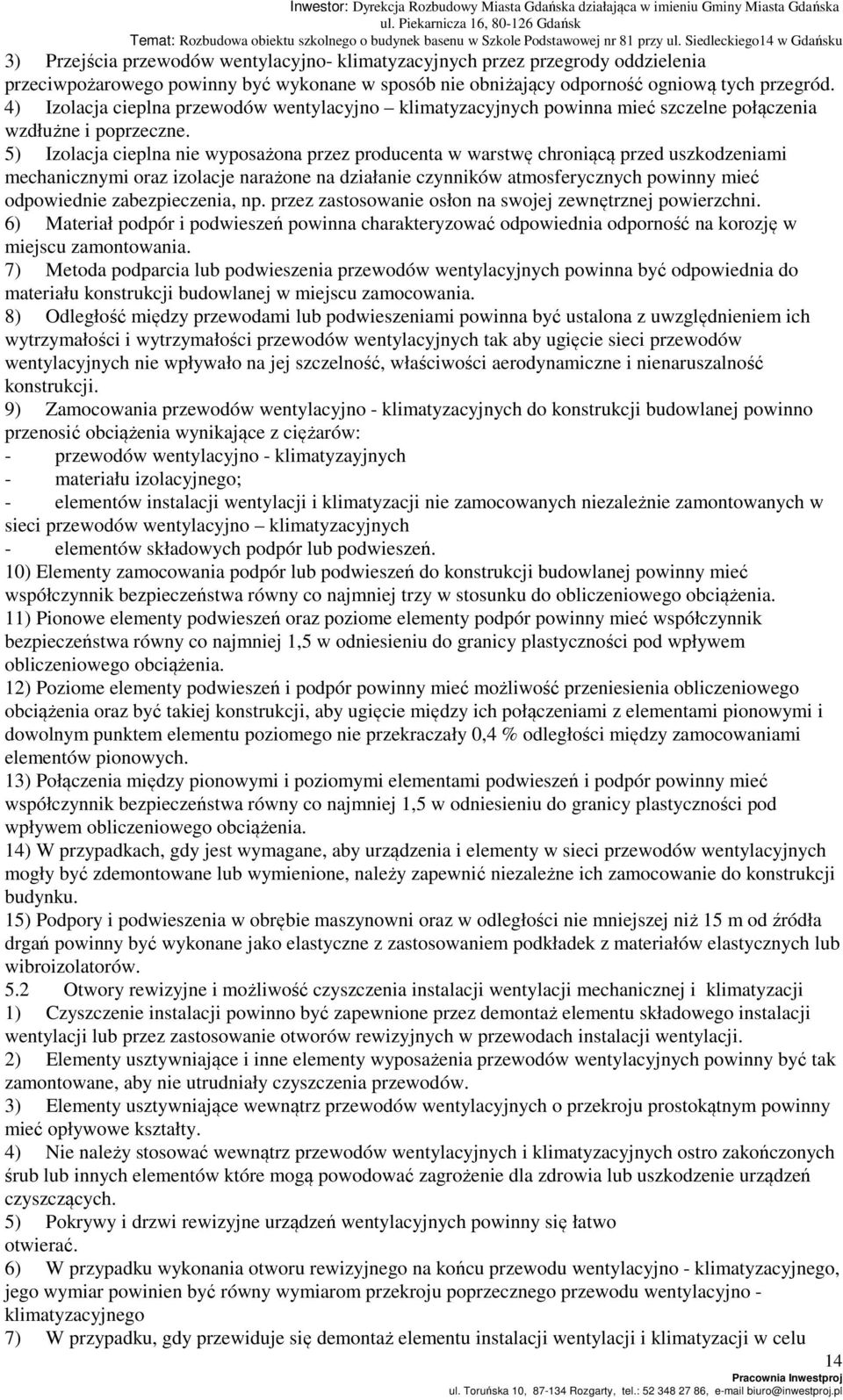 Inwestor: Dyrekcja Rozbudowy Miasta Gdańska działająca w imieniu Gminy Miasta Gdańska
ul. Piekarnicza 16, 80-126 Gdańsk
Temat: Rozbudowa obiektu szkolnego o budynek basenu w Szkole Podstawowej nr 81 przy ul. Siedleckiego14 w Gdańsku

3) Przejścia przewodów wentylacyjno- klimatyzacyjnych przez przegrody oddzielenia przeciwpożarowego powinny być wykonane w sposób nie obniżający odporność ogniową tych przegród.
4) Izolacja cieplna przewodów wentylacyjno – klimatyzacyjnych powinna mieć szczelne połączenia wzdłużne i poprzeczne.
5) Izolacja cieplna nie wyposażona przez producenta w warstwę chroniącą przed uszkodzeniami mechanicznymi oraz izolacje narażone na działanie czynników atmosferycznych powinny mieć odpowiednie zabezpieczenia, np. przez zastosowanie osłon na swojej zewnętrznej powierzchni.
6) Materiał podpór i podwieszeń powinna charakteryzować odpowiednia odporność na korozję w miejscu zamontowania.
7) Metoda podparcia lub podwieszenia przewodów wentylacyjnych powinna być odpowiednia do materiału konstrukcji budowlanej w miejscu zamocowania.
8) Odległość między przewodami lub podwieszeniami powinna być ustalona z uwzględnieniem ich wytrzymałości i wytrzymałości przewodów wentylacyjnych tak aby ugięcie sieci przewodów wentylacyjnych nie wpływało na jej szczelność, właściwości aerodynamiczne i nienaruszalność konstrukcji.
9) Zamocowania przewodów wentylacyjno - klimatyzacyjnych do konstrukcji budowlanej powinno przenosić obciążenia wynikające z ciężarów:
- przewodów wentylacyjno - klimatyzayjnych
- materiału izolacyjnego;
- elementów instalacji wentylacji i klimatyzacji nie zamocowanych niezależnie zamontowanych w sieci przewodów wentylacyjno – klimatyzacyjnych
- elementów składowych podpór lub podwieszeń.
10) Elementy zamocowania podpór lub podwieszeń do konstrukcji budowlanej powinny mieć współczynnik bezpieczeństwa równy co najmniej trzy w stosunku do obliczeniowego obciążenia.
11) Pionowe elementy podwieszeń oraz poziome elementy podpór powinny mieć współczynnik bezpieczeństwa równy co najmniej 1,5 w odniesieniu do granicy plastyczności pod wpływem obliczeniowego obciążenia.
12) Poziome elementy podwieszeń i podpór powinny mieć możliwość przeniesienia obliczeniowego obciążenia oraz być takiej konstrukcji, aby ugięcie między ich połączeniami z elementami pionowymi i dowolnym punktem elementu poziomego nie przekraczały 0,4 % odległości między zamocowaniami elementów pionowych.
13) Połączenia między pionowymi i poziomymi elementami podwieszeń i podpór powinny mieć współczynnik bezpieczeństwa równy co najmniej 1,5 w odniesieniu do granicy plastyczności pod wpływem obliczeniowego obciążenia.
14) W przypadkach, gdy jest wymagane, aby urządzenia i elementy w sieci przewodów wentylacyjnych mogły być zdemontowane lub wymienione, należy zapewnić niezależne ich zamocowanie do konstrukcji budynku.
15) Podpory i podwieszenia w obrębie maszynowni oraz w odległości nie mniejszej niż 15 m od źródła drgań powinny być wykonane jako elastyczne z zastosowaniem podkładek z materiałów elastycznych lub wibroizolatorów.
5.2 Otwory rewizyjne i możliwość czyszczenia instalacji wentylacji mechanicznej i klimatyzacji
1) Czyszczenie instalacji powinno być zapewnione przez demontaż elementu składowego instalacji wentylacji lub przez zastosowanie otworów rewizyjnych w przewodach instalacji wentylacji.
2) Elementy usztywniające i inne elementy wyposażenia przewodów wentylacyjnych powinny być tak zamontowane, aby nie utrudniały czyszczenia przewodów.
3) Elementy usztywniające wewnątrz przewodów wentylacyjnych o przekroju prostokątnym powinny mieć opływowe kształty.
4) Nie należy stosować wewnątrz przewodów wentylacyjnych i klimatyzacyjnych ostro zakończonych śrub lub innych elementów które mogą powodować zagrożenie dla zdrowia lub uszkodzenie urządzeń czyszczących.
5) Pokrywy i drzwi rewizyjne urządzeń wentylacyjnych powinny się łatwo otwierać.
6) W przypadku wykonania otworu rewizyjnego na końcu przewodu wentylacyjno - klimatyzacyjnego, jego wymiar powinien być równy wymiarom przekroju poprzecznego przewodu wentylacyjno - klimatyzacyjnego
7) W przypadku, gdy przewiduje się demontaż elementu instalacji wentylacji i klimatyzacji w celu

14
Pracownia Inwestproj
ul. Toruńska 10, 87-134 Rozgarty, tel.: 52 348 27 86, e-mail biuro@inwestproj.pl